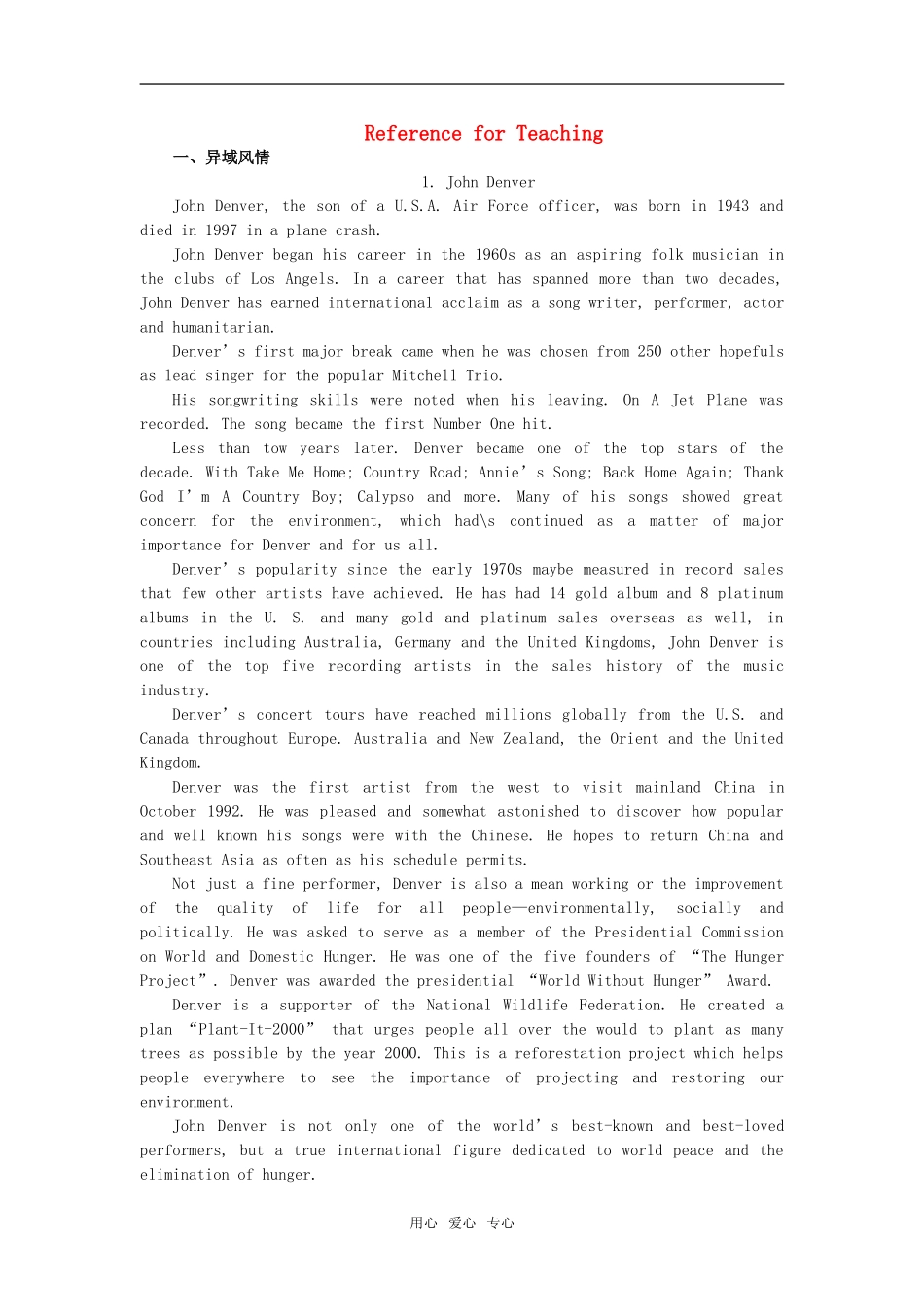 Reference for Teaching

一、异域风情

1. John Denver

John Denver, the son of a U.S.A. Air Force officer, was born in 1943 and died in 1997 in a plane crash.

John Denver began his career in the 1960s as an aspiring folk musician in the clubs of Los Angels. In a career that has spanned more than two decades, John Denver has earned international acclaim as a song writer, performer, actor and humanitarian.

Denver's first major break came when he was chosen from 250 other hopefuls as lead singer for the popular Mitchell Trio.

His songwriting skills were noted when his leaving. On A Jet Plane was recorded. The song became the first Number One hit.

Less than tow years later. Denver became one of the top stars of the decade. With Take Me Home; Country Road; Annie's Song; Back Home Again; Thank God I'm A Country Boy; Calypso and more. Many of his songs showed great concern for the environment, which had\s continued as a matter of major importance for Denver and for us all.

Denver's popularity since the early 1970s maybe measured in record sales that few other artists have achieved. He has had 14 gold album and 8 platinum albums in the U. S. and many gold and platinum sales overseas as well, in countries including Australia, Germany and the United Kingdoms, John Denver is one of the top five recording artists in the sales history of the music industry.

Denver's concert tours have reached millions globally from the U.S. and Canada throughout Europe. Australia and New Zealand, the Orient and the United Kingdom.

Denver was the first artist from the west to visit mainland China in October 1992. He was pleased and somewhat astonished to discover how popular and well known his songs were with the Chinese. He hopes to return China and Southeast Asia as often as his schedule permits.

Not just a fine performer, Denver is also a mean working or the improvement of the quality of life for all people—environmentally, socially and politically. He was asked to serve as a member of the Presidential Commission on World and Domestic Hunger. He was one of the five founders of "The Hunger Project". Denver was awarded the presidential "World Without Hunger" Award.

Denver is a supporter of the National Wildlife Federation. He created a plan "Plant-It-2000" that urges people all over the would to plant as many trees as possible by the year 2000. This is a reforestation project which helps people everywhere to see the importance of projecting and restoring our environment.

John Denver is not only one of the world's best-known and best-loved performers, but a true international figure dedicated to world peace and the elimination of hunger.

用心 爱心 专心